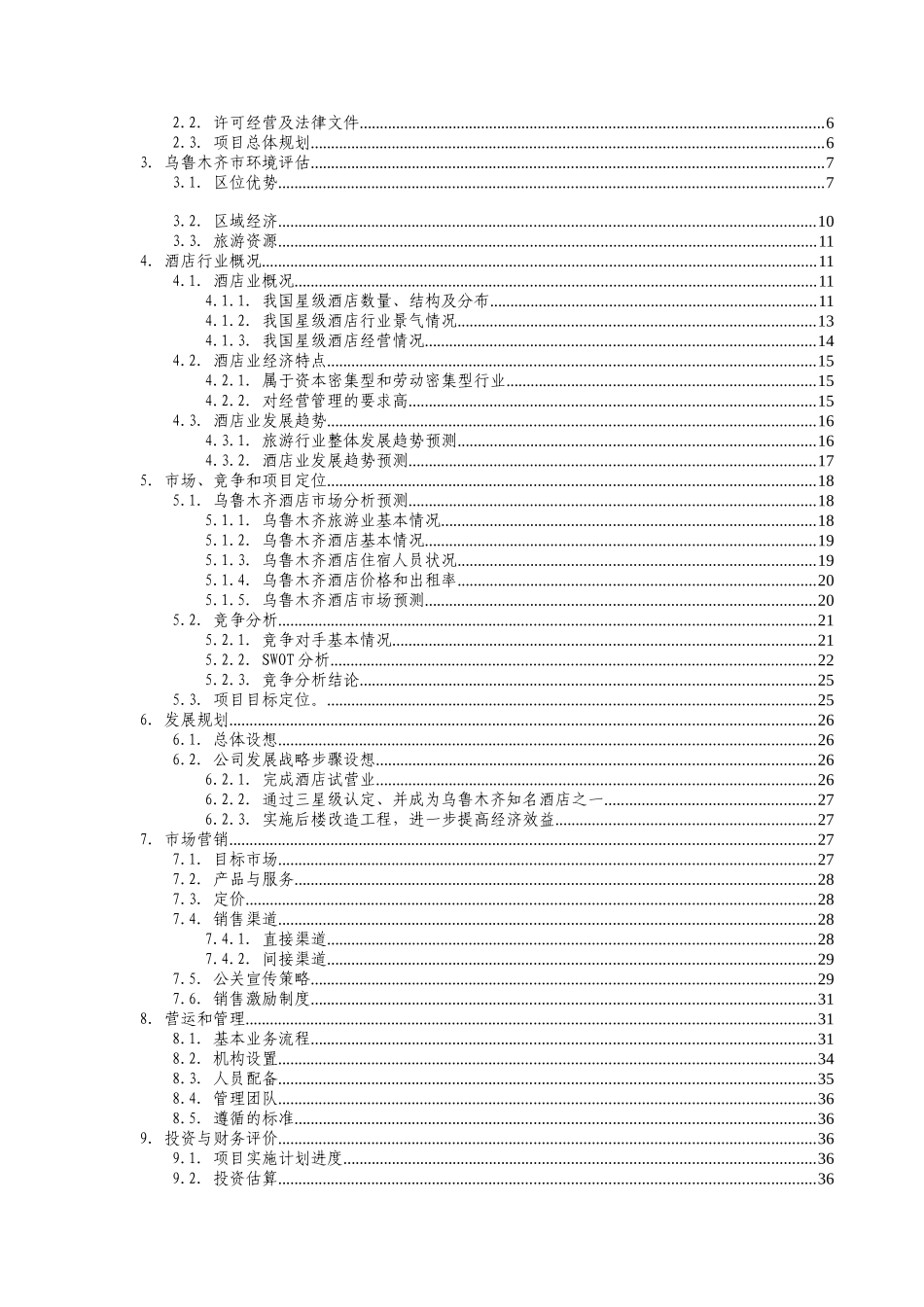 2.2. 许可经营及法律文件......6
2.3. 项目总体规划......6
3. 乌鲁木齐市环境评估......7
3.1. 区位优势......7

3.2. 区域经济......10
3.3. 旅游资源......11
4. 酒店行业概况......11
4.1. 酒店业概况......11
4.1.1. 我国星级酒店数量、结构及分布......11
4.1.2. 我国星级酒店行业景气情况......13
4.1.3. 我国星级酒店经营情况......14
4.2. 酒店业经济特点......15
4.2.1. 属于资本密集型和劳动密集型行业......15
4.2.2. 对经营管理的要求高......15
4.3. 酒店业发展趋势......16
4.3.1. 旅游行业整体发展趋势预测......16
4.3.2. 酒店业发展趋势预测......17
5. 市场、竞争和项目定位......18
5.1. 乌鲁木齐酒店市场分析预测......18
5.1.1. 乌鲁木齐旅游业基本情况......18
5.1.2. 乌鲁木齐酒店基本情况......19
5.1.3. 乌鲁木齐酒店住宿人员状况......19
5.1.4. 乌鲁木齐酒店价格和出租率......20
5.1.5. 乌鲁木齐酒店市场预测......20
5.2. 竞争分析......21
5.2.1. 竞争对手基本情况......21
5.2.2. SWOT 分析......22
5.2.3. 竞争分析结论......25
5.3. 项目目标定位。......25
6. 发展规划......26
6.1. 总体设想......26
6.2. 公司发展战略步骤设想......26
6.2.1. 完成酒店试营业......26
6.2.2. 通过三星级认定、并成为乌鲁木齐知名酒店之一......27
6.2.3. 实施后楼改造工程，进一步提高经济效益......27
7. 市场营销......27
7.1. 目标市场......27
7.2. 产品与服务......28
7.3. 定价......28
7.4. 销售渠道......28
7.4.1. 直接渠道......28
7.4.2. 间接渠道......29
7.5. 公关宣传策略......29
7.6. 销售激励制度......31
8. 营运和管理......31
8.1. 基本业务流程......31
8.2. 机构设置......34
8.3. 人员配备......35
8.4. 管理团队......36
8.5. 遵循的标准......36
9. 投资与财务评价......36
9.1. 项目实施计划进度......36
9.2. 投资估算......36